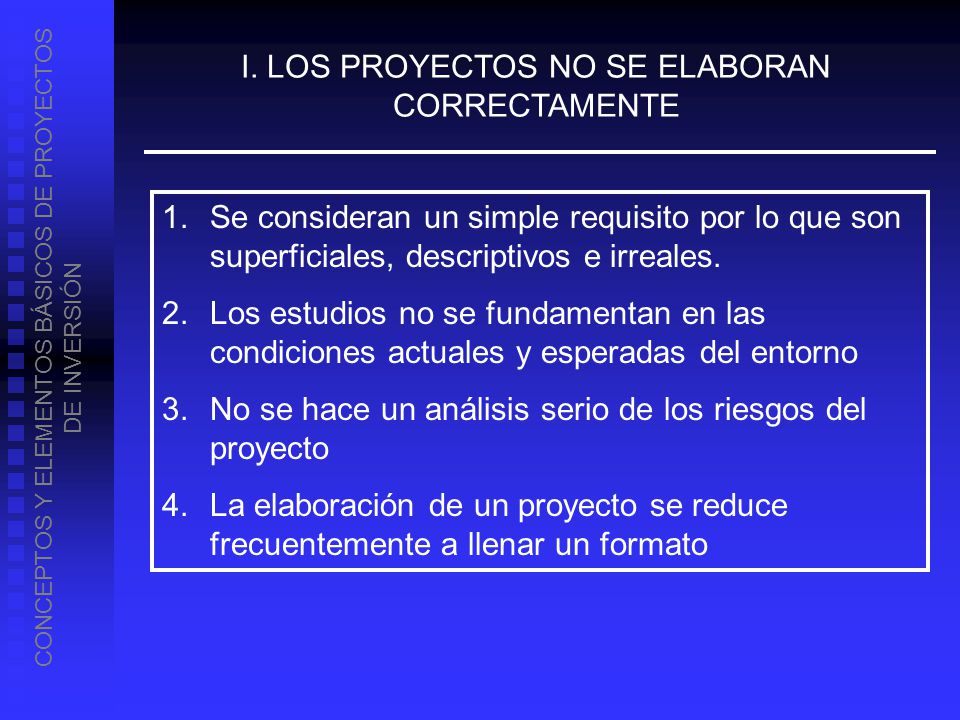 CONCEPTOS Y ELEMENTOS BÁSICOS DE PROYECTOS DE INVERSIÓN

I. LOS PROYECTOS NO SE ELABORAN CORRECTAMENTE

1. Se consideran un simple requisito por lo que son superficiales, descriptivos e irreales.
2. Los estudios no se fundamentan en las condiciones actuales y esperadas del entorno
3. No se hace un análisis serio de los riesgos del proyecto
4. La elaboración de un proyecto se reduce frecuentemente a llenar un formato